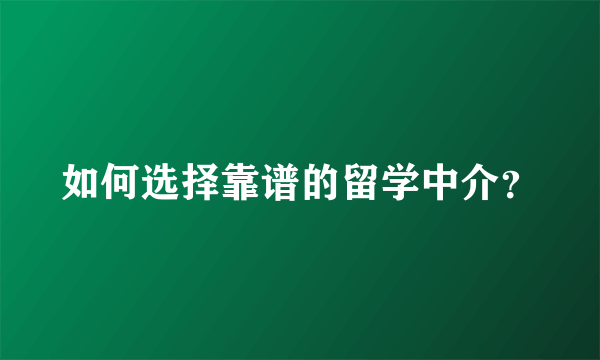 如何选择靠谱的留学中介?